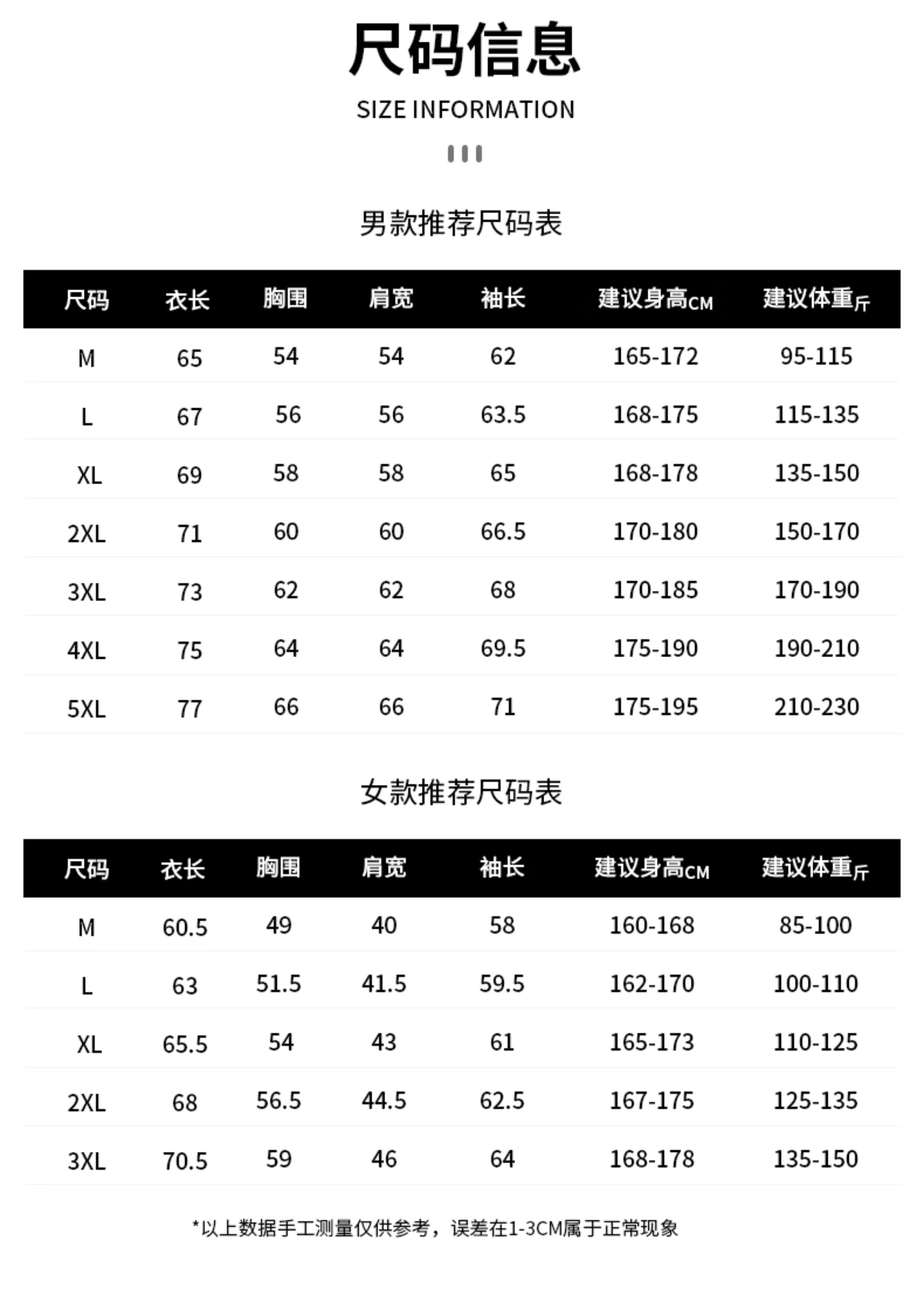 尺码信息

SIZE INFORMATION

男款推荐尺码表

| 尺码 | 衣长 | 胸围 | 肩宽 | 袖长 | 建议身高CM | 建议体重斤 |
|---|---|---|---|---|---|---|
| M | 65 | 54 | 54 | 62 | 165-172 | 95-115 |
| L | 67 | 56 | 56 | 63.5 | 168-175 | 115-135 |
| XL | 69 | 58 | 58 | 65 | 168-178 | 135-150 |
| 2XL | 71 | 60 | 60 | 66.5 | 170-180 | 150-170 |
| 3XL | 73 | 62 | 62 | 68 | 170-185 | 170-190 |
| 4XL | 75 | 64 | 64 | 69.5 | 175-190 | 190-210 |
| 5XL | 77 | 66 | 66 | 71 | 175-195 | 210-230 |

女款推荐尺码表

| 尺码 | 衣长 | 胸围 | 肩宽 | 袖长 | 建议身高CM | 建议体重斤 |
|---|---|---|---|---|---|---|
| M | 60.5 | 49 | 40 | 58 | 160-168 | 85-100 |
| L | 63 | 51.5 | 41.5 | 59.5 | 162-170 | 100-110 |
| XL | 65.5 | 54 | 43 | 61 | 165-173 | 110-125 |
| 2XL | 68 | 56.5 | 44.5 | 62.5 | 167-175 | 125-135 |
| 3XL | 70.5 | 59 | 46 | 64 | 168-178 | 135-150 |

*以上数据手工测量仅供参考，误差在1-3CM属于正常现象